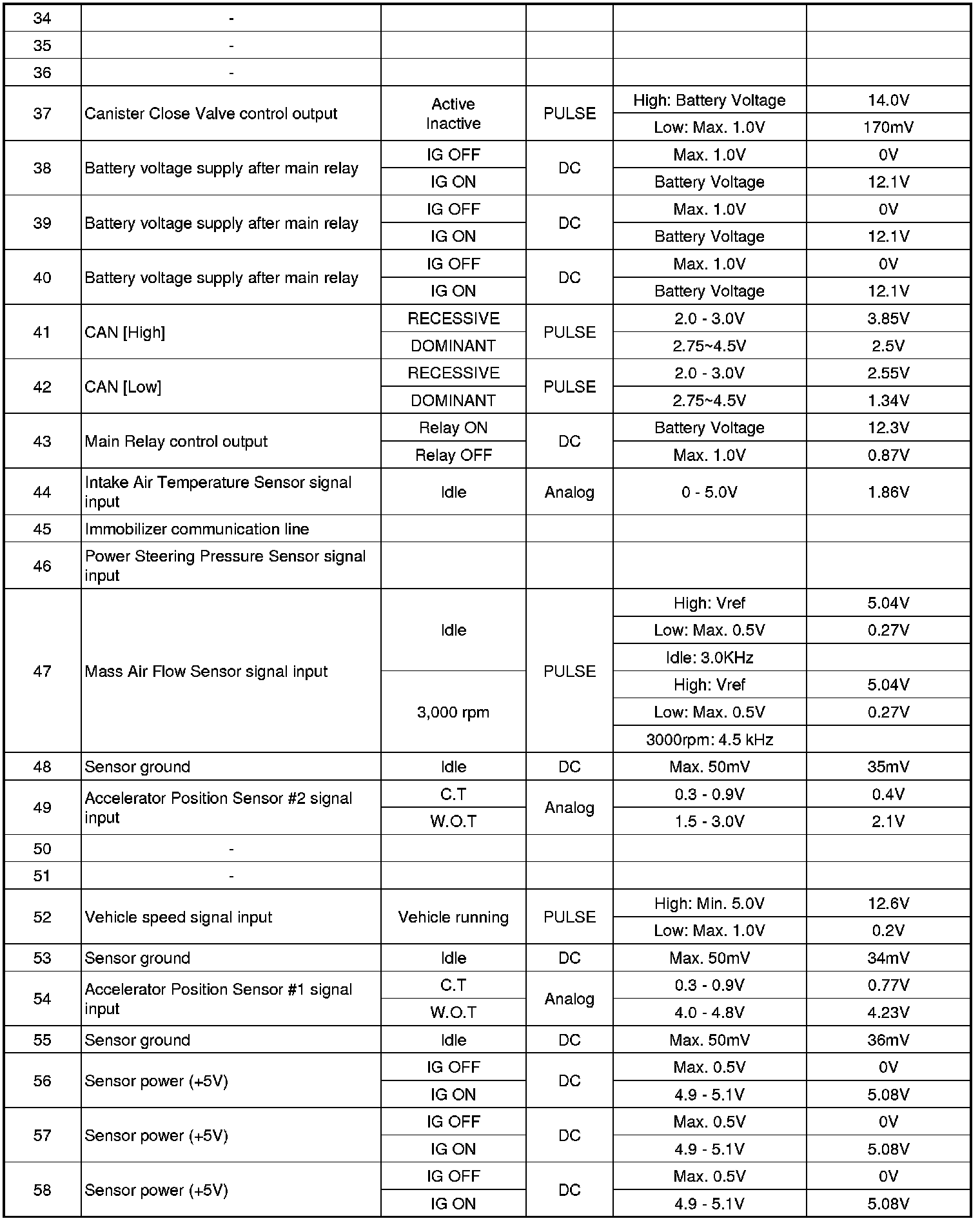 | 34 | - | | | | |
|---|---|---|---|---|---|
| 35 | - | | | | |
| 36 | - | | | | |
| 37 | Canister Close Valve control output | Active Inactive | PULSE | High: Battery Voltage | 14.0V |
| | | | | Low: Max. 1.0V | 170mV |
| 38 | Battery voltage supply after main relay | IG OFF | DC | Max. 1.0V | 0V |
| | | IG ON | | Battery Voltage | 12.1V |
| 39 | Battery voltage supply after main relay | IG OFF | DC | Max. 1.0V | 0V |
| | | IG ON | | Battery Voltage | 12.1V |
| 40 | Battery voltage supply after main relay | IG OFF | DC | Max. 1.0V | 0V |
| | | IG ON | | Battery Voltage | 12.1V |
| 41 | CAN [High] | RECESSIVE | PULSE | 2.0 - 3.0V | 3.85V |
| | | DOMINANT | | 2.75~4.5V | 2.5V |
| 42 | CAN [Low] | RECESSIVE | PULSE | 2.0 - 3.0V | 2.55V |
| | | DOMINANT | | 2.75~4.5V | 1.34V |
| 43 | Main Relay control output | Relay ON | DC | Battery Voltage | 12.3V |
| | | Relay OFF | | Max. 1.0V | 0.87V |
| 44 | Intake Air Temperature Sensor signal input | Idle | Analog | 0 - 5.0V | 1.86V |
| 45 | Immobilizer communication line | | | | |
| 46 | Power Steering Pressure Sensor signal input | | | | |
| 47 | Mass Air Flow Sensor signal input | Idle | PULSE | High: Vref | 5.04V |
| | | | | Low: Max. 0.5V | 0.27V |
| | | | | Idle: 3.0KHz | |
| | | 3,000 rpm | | High: Vref | 5.04V |
| | | | | Low: Max. 0.5V | 0.27V |
| | | | | 3000rpm: 4.5 kHz | |
| 48 | Sensor ground | Idle | DC | Max. 50mV | 35mV |
| 49 | Accelerator Position Sensor #2 signal input | C.T | Analog | 0.3 - 0.9V | 0.4V |
| | | W.O.T | | 1.5 - 3.0V | 2.1V |
| 50 | - | | | | |
| 51 | - | | | | |
| 52 | Vehicle speed signal input | Vehicle running | PULSE | High: Min. 5.0V | 12.6V |
| | | | | Low: Max. 1.0V | 0.2V |
| 53 | Sensor ground | Idle | DC | Max. 50mV | 34mV |
| 54 | Accelerator Position Sensor #1 signal input | C.T | Analog | 0.3 - 0.9V | 0.77V |
| | | W.O.T | | 4.0 - 4.8V | 4.23V |
| 55 | Sensor ground | Idle | DC | Max. 50mV | 36mV |
| 56 | Sensor power (+5V) | IG OFF | DC | Max. 0.5V | 0V |
| | | IG ON | | 4.9 - 5.1V | 5.08V |
| 57 | Sensor power (+5V) | IG OFF | DC | Max. 0.5V | 0V |
| | | IG ON | | 4.9 - 5.1V | 5.08V |
| 58 | Sensor power (+5V) | IG OFF | DC | Max. 0.5V | 0V |
| | | IG ON | | 4.9 - 5.1V | 5.08V |